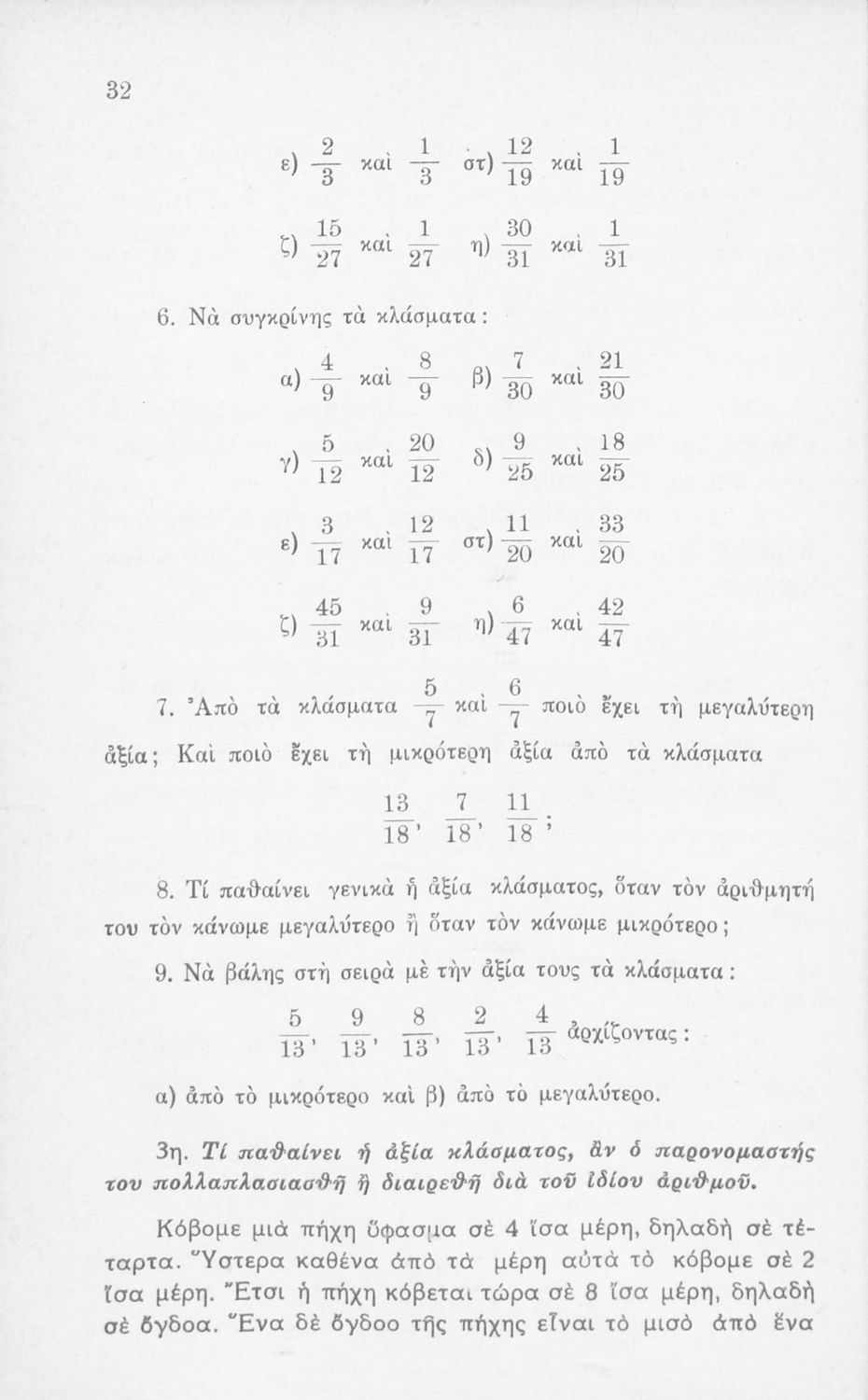 32

ε) $\frac{2}{3}$ καὶ $\frac{1}{3}$ στ) $\frac{12}{19}$ καὶ $\frac{1}{19}$

ζ) $\frac{15}{27}$ καὶ $\frac{1}{27}$ η) $\frac{30}{31}$ καὶ $\frac{1}{31}$

6. Νὰ συγκρίνης τὰ κλάσματα:

α) $\frac{4}{9}$ καὶ $\frac{8}{9}$ β) $\frac{7}{30}$ καὶ $\frac{21}{30}$

γ) $\frac{5}{12}$ καὶ $\frac{20}{12}$ δ) $\frac{9}{25}$ καὶ $\frac{18}{25}$

ε) $\frac{3}{17}$ καὶ $\frac{12}{17}$ στ) $\frac{11}{20}$ καὶ $\frac{33}{20}$

ζ) $\frac{45}{31}$ καὶ $\frac{9}{31}$ η) $\frac{6}{47}$ καὶ $\frac{42}{47}$

7. Ἀπὸ τὰ κλάσματα $\frac{5}{7}$ καὶ $\frac{6}{7}$ ποιὸ ἔχει τὴ μεγαλύτερη ἀξία; Καὶ ποιὸ ἔχει τὴ μικρότερη ἀξία ἀπὸ τὰ κλάσματα

$\frac{13}{18}$, $\frac{7}{18}$, $\frac{11}{18}$;

8. Τί παθαίνει γενικὰ ἡ ἀξία κλάσματος, ὅταν τὸν ἀριθμητή του τὸν κάνωμε μεγαλύτερο ἢ ὅταν τὸν κάνωμε μικρότερο;

9. Νὰ βάλης στὴ σειρὰ μὲ τὴν ἀξία τους τὰ κλάσματα:

$\frac{5}{13}$, $\frac{9}{13}$, $\frac{8}{13}$, $\frac{2}{13}$, $\frac{4}{13}$ ἀρχίζοντας:

α) ἀπὸ τὸ μικρότερο καὶ β) ἀπὸ τὸ μεγαλύτερο.

3η. Τί παθαίνει ἡ ἀξία κλάσματος, ἂν ὁ παρονομαστής του πολλαπλασιασθῇ ἢ διαιρεθῇ διὰ τοῦ ἰδίου ἀριθμοῦ.

Κόβομε μιὰ πήχη ὕφασμα σὲ 4 ἴσα μέρη, δηλαδὴ σὲ τέταρτα. Ὕστερα καθένα ἀπὸ τὰ μέρη αὐτὰ τὸ κόβομε σὲ 2 ἴσα μέρη. Ἔτσι ἡ πήχη κόβεται τώρα σὲ 8 ἴσα μέρη, δηλαδὴ σὲ ὄγδοα. Ἕνα δὲ ὄγδοο τῆς πήχης εἶναι τὸ μισὸ ἀπὸ ἕνα